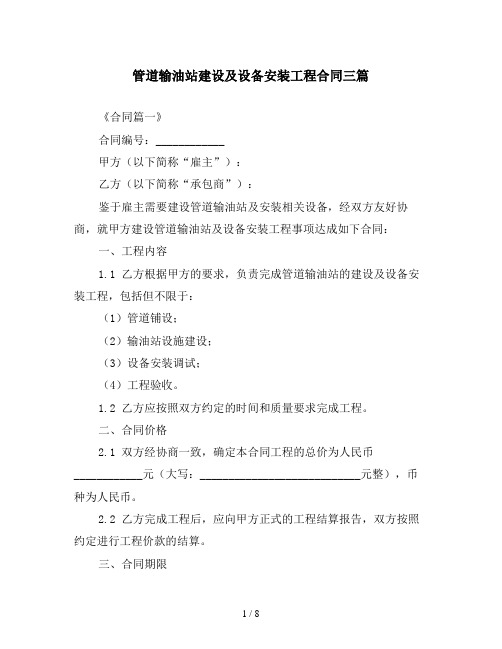 管道输油站建设及设备安装工程合同三篇

《合同篇一》

合同编号：____________

甲方（以下简称“雇主”）：

乙方（以下简称“承包商”）：

鉴于雇主需要建设管道输油站及安装相关设备，经双方友好协商，就甲方建设管道输油站及设备安装工程事项达成如下合同：

一、工程内容

1.1 乙方根据甲方的要求，负责完成管道输油站的建设及设备安装工程，包括但不限于：

（1）管道铺设；

（2）输油站设施建设；

（3）设备安装调试；

（4）工程验收。

1.2 乙方应按照双方约定的时间和质量要求完成工程。

二、合同价格

2.1 双方经协商一致，确定本合同工程的总价为人民币____________元（大写：____________________________元整），币种为人民币。

2.2 乙方完成工程后，应向甲方正式的工程结算报告，双方按照约定进行工程价款的结算。

三、合同期限

1 / 8